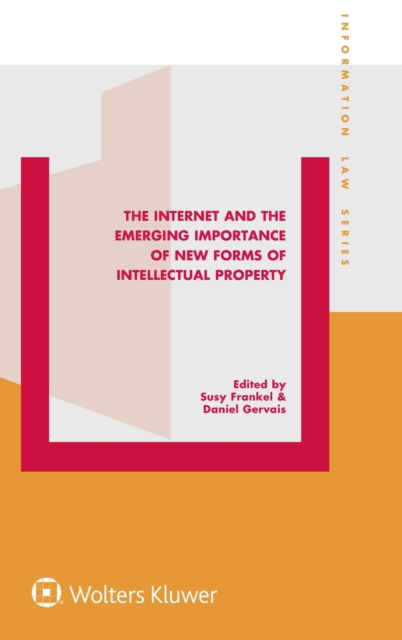 INFORMATION LAW SERIES

THE INTERNET AND THE EMERGING IMPORTANCE OF NEW FORMS OF INTELLECTUAL PROPERTY

Edited by
Susy Frankel &
Daniel Gervais

Wolters Kluwer